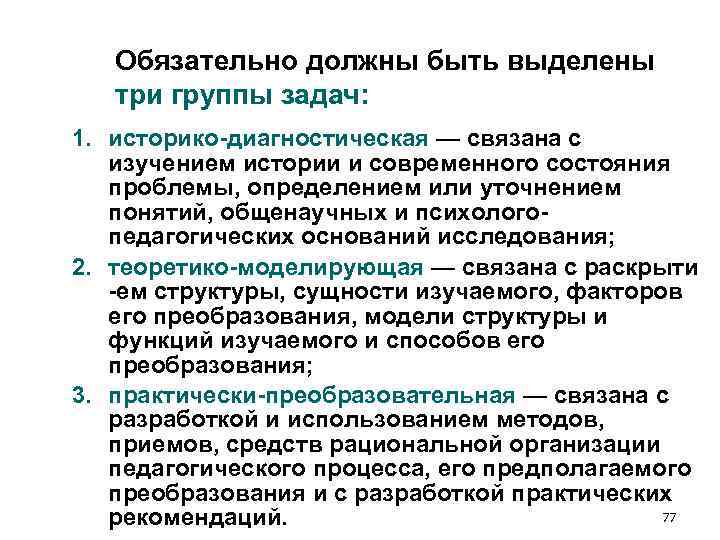 Обязательно должны быть выделены три группы задач:

1. историко-диагностическая — связана с изучением истории и современного состояния проблемы, определением или уточнением понятий, общенаучных и психолого-педагогических оснований исследования;
2. теоретико-моделирующая — связана с раскрыти -ем структуры, сущности изучаемого, факторов его преобразования, модели структуры и функций изучаемого и способов его преобразования;
3. практически-преобразовательная — связана с разработкой и использованием методов, приемов, средств рациональной организации педагогического процесса, его предполагаемого преобразования и с разработкой практических рекомендаций.

77